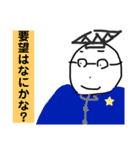 要望はなにかな?